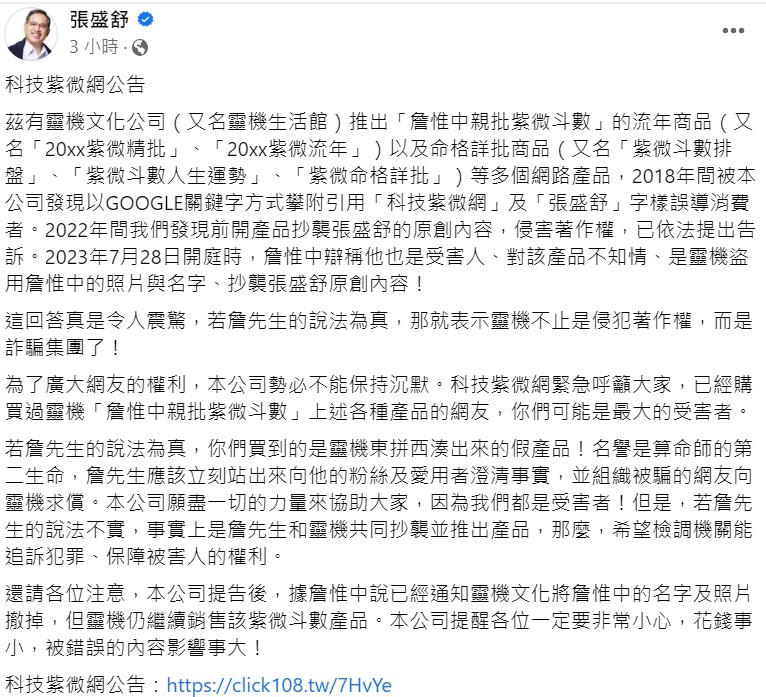 張盛舒
3 小時 ·

科技紫微網公告

茲有靈機文化公司（又名靈機生活館）推出「詹惟中親批紫微斗數」的流年商品（又名「20xx紫微精批」、「20xx紫微流年」）以及命格詳批商品（又名「紫微斗數排盤」、「紫微斗數人生運勢」、「紫微命格詳批」）等多個網路產品，2018年間被本公司發現以GOOGLE關鍵字方式攀附引用「科技紫微網」及「張盛舒」字樣誤導消費者。2022年間我們發現前開產品抄襲張盛舒的原創內容，侵害著作權，已依法提出告訴。2023年7月28日開庭時，詹惟中辯稱他也是受害人、對該產品不知情、是靈機盜用詹惟中的照片與名字、抄襲張盛舒原創內容！

這回答真是令人震驚，若詹先生的說法為真，那就表示靈機不止是侵犯著作權，而是詐騙集團了！

為了廣大網友的權利，本公司勢必不能保持沉默。科技紫微網緊急呼籲大家，已經購買過靈機「詹惟中親批紫微斗數」上述各種產品的網友，你們可能是最大的受害者。

若詹先生的說法為真，你們買到的是靈機東拼西湊出來的假產品！名譽是算命師的第二生命，詹先生應該立刻站出來向他的粉絲及愛用者澄清事實，並組織被騙的網友向靈機求償。本公司願盡一切的力量來協助大家，因為我們都是受害者！但是，若詹先生的說法不實，事實上是詹先生和靈機共同抄襲並推出產品，那麼，希望檢調機關能追訴犯罪、保障被害人的權利。

還請各位注意，本公司提告後，據詹惟中說已經通知靈機文化將詹惟中的名字及照片撤掉，但靈機仍繼續銷售該紫微斗數產品。本公司提醒各位一定要非常小心，花錢事小，被錯誤的內容影響事大！

科技紫微網公告：https://click108.tw/7HvYe